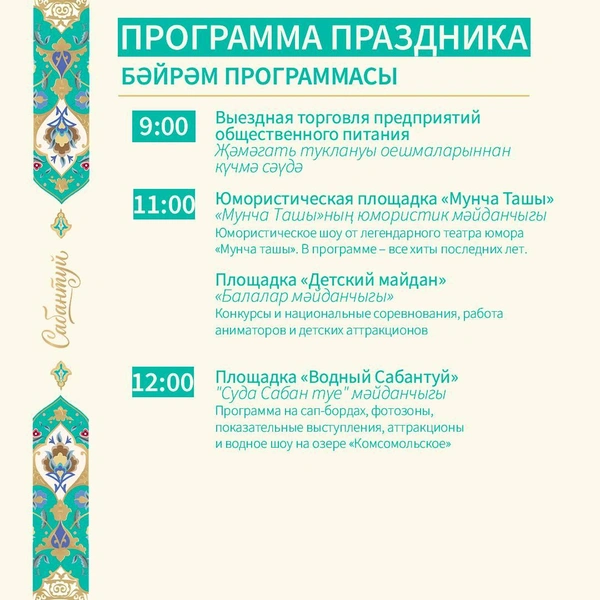 Сабантуй

ПРОГРАММА ПРАЗДНИКА
БӘЙРӘМ ПРОГРАММАСЫ

9:00
Выездная торговля предприятий общественного питания
Җәмәгать туклануы оешмаларыннан күчмә сәүдә

11:00
Юмористическая площадка «Мунча Ташы»
«Мунча Ташы»ның юмористик мәйданчыгы
Юмористическое шоу от легендарного театра юмора «Мунча ташы». В программе – все хиты последних лет.

Площадка «Детский майдан»
«Балалар мәйданчыгы»
Конкурсы и национальные соревнования, работа аниматоров и детских аттракционов

12:00
Площадка «Водный Сабантуй»
"Суда Сабан туе" мәйданчыгы
Программа на сап-бордах, фотозоны, показательные выступления, аттракционы и водное шоу на озере «Комсомольское»